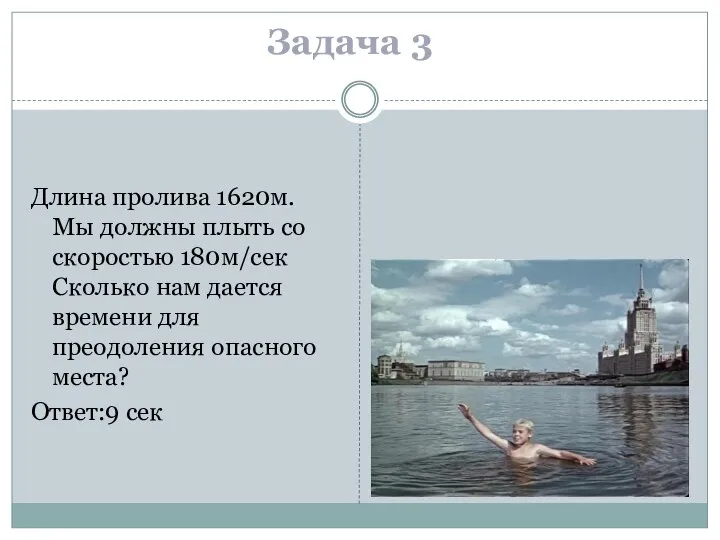 Задача 3

Длина пролива 1620м. Мы должны плыть со скоростью 180м/сек Сколько нам дается времени для преодоления опасного места?

Ответ:9 сек